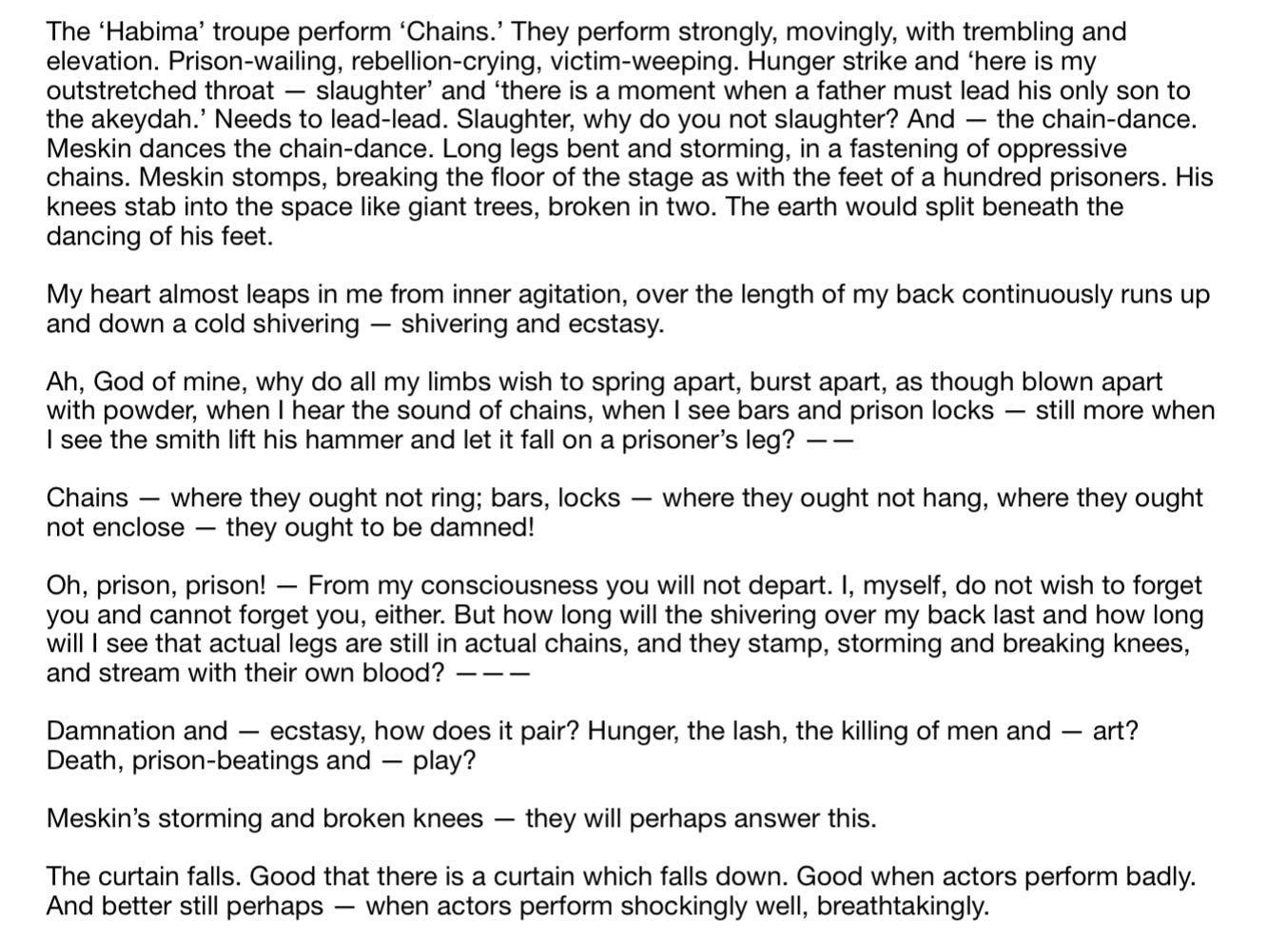 The ‘Habima’ troupe perform ‘Chains.’ They perform strongly, movingly, with trembling and elevation. Prison-wailing, rebellion-crying, victim-weeping. Hunger strike and ‘here is my outstretched throat — slaughter’ and ‘there is a moment when a father must lead his only son to the akeydah.’ Needs to lead-lead. Slaughter, why do you not slaughter? And — the chain-dance. Meskin dances the chain-dance. Long legs bent and storming, in a fastening of oppressive chains. Meskin stomps, breaking the floor of the stage as with the feet of a hundred prisoners. His knees stab into the space like giant trees, broken in two. The earth would split beneath the dancing of his feet.

My heart almost leaps in me from inner agitation, over the length of my back continuously runs up and down a cold shivering — shivering and ecstasy.

Ah, God of mine, why do all my limbs wish to spring apart, burst apart, as though blown apart with powder, when I hear the sound of chains, when I see bars and prison locks — still more when I see the smith lift his hammer and let it fall on a prisoner’s leg? ——

Chains — where they ought not ring; bars, locks — where they ought not hang, where they ought not enclose — they ought to be damned!

Oh, prison, prison! — From my consciousness you will not depart. I, myself, do not wish to forget you and cannot forget you, either. But how long will the shivering over my back last and how long will I see that actual legs are still in actual chains, and they stamp, storming and breaking knees, and stream with their own blood? ———

Damnation and — ecstasy, how does it pair? Hunger, the lash, the killing of men and — art? Death, prison-beatings and — play?

Meskin’s storming and broken knees — they will perhaps answer this.

The curtain falls. Good that there is a curtain which falls down. Good when actors perform badly. And better still perhaps — when actors perform shockingly well, breathtakingly.